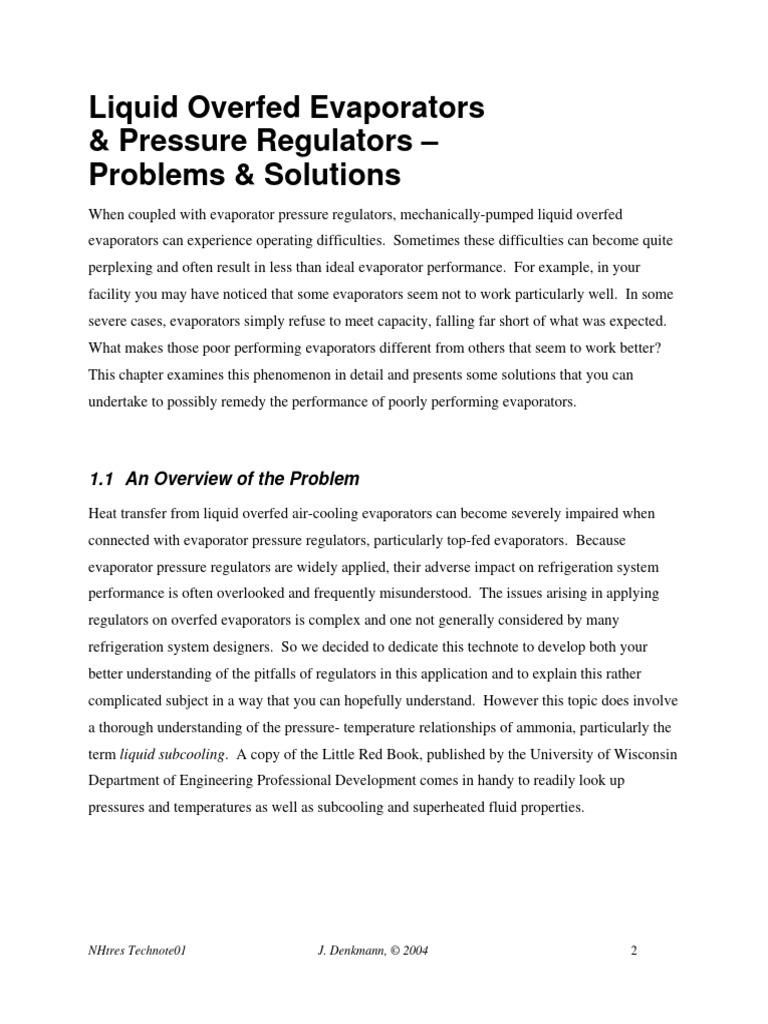 Liquid Overfed Evaporators
& Pressure Regulators –
Problems & Solutions

When coupled with evaporator pressure regulators, mechanically-pumped liquid overfed evaporators can experience operating difficulties. Sometimes these difficulties can become quite perplexing and often result in less than ideal evaporator performance. For example, in your facility you may have noticed that some evaporators seem not to work particularly well. In some severe cases, evaporators simply refuse to meet capacity, falling far short of what was expected. What makes those poor performing evaporators different from others that seem to work better? This chapter examines this phenomenon in detail and presents some solutions that you can undertake to possibly remedy the performance of poorly performing evaporators.

1.1 An Overview of the Problem

Heat transfer from liquid overfed air-cooling evaporators can become severely impaired when connected with evaporator pressure regulators, particularly top-fed evaporators. Because evaporator pressure regulators are widely applied, their adverse impact on refrigeration system performance is often overlooked and frequently misunderstood. The issues arising in applying regulators on overfed evaporators is complex and one not generally considered by many refrigeration system designers. So we decided to dedicate this technote to develop both your better understanding of the pitfalls of regulators in this application and to explain this rather complicated subject in a way that you can hopefully understand. However this topic does involve a thorough understanding of the pressure- temperature relationships of ammonia, particularly the term liquid subcooling. A copy of the Little Red Book, published by the University of Wisconsin Department of Engineering Professional Development comes in handy to readily look up pressures and temperatures as well as subcooling and superheated fluid properties.

NHtres Technote01 J. Denkmann, © 2004 2